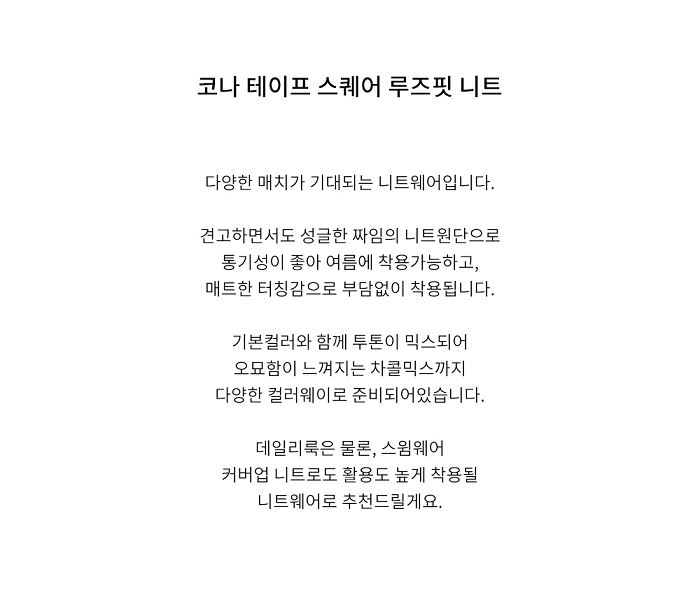 코나 테이프 스퀘어 루즈핏 니트

다양한 매치가 기대되는 니트웨어입니다.

견고하면서도 성글한 짜임의 니트원단으로
통기성이 좋아 여름에 착용가능하고,
매트한 터칭감으로 부담없이 착용됩니다.

기본컬러와 함께 투톤이 믹스되어
오묘함이 느껴지는 차콜믹스까지
다양한 컬러웨이로 준비되어있습니다.

데일리룩은 물론, 스윔웨어
커버업 니트로도 활용도 높게 착용될
니트웨어로 추천드릴게요.